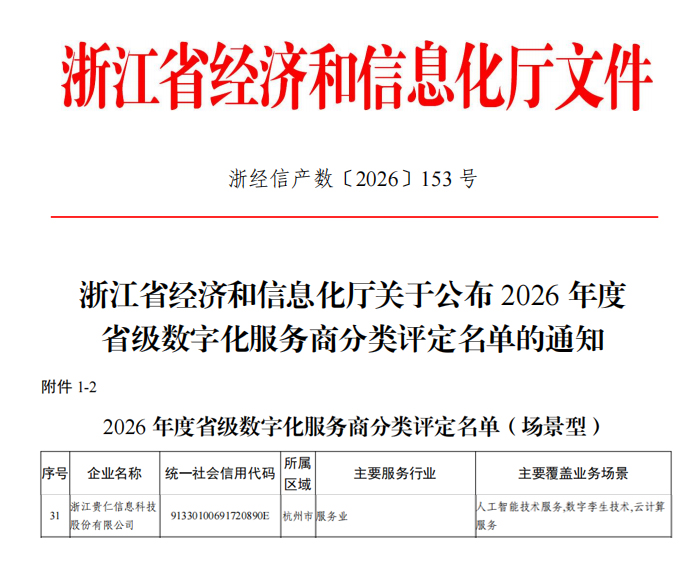 浙江省经济和信息化厅文件

浙经信产数〔2026〕153号

浙江省经济和信息化厅关于公布2026年度省级数字化服务商分类评定名单的通知

附件1-2

2026年度省级数字化服务商分类评定名单（场景型）

| 序号 | 企业名称 | 统一社会信用代码 | 所属区域 | 主要服务行业 | 主要覆盖业务场景 |
|---|---|---|---|---|---|
| 31 | 浙江贵仁信息科技股份有限公司 | 91330100691720890E | 杭州市 | 服务业 | 人工智能技术服务,数字孪生技术,云计算服务 |